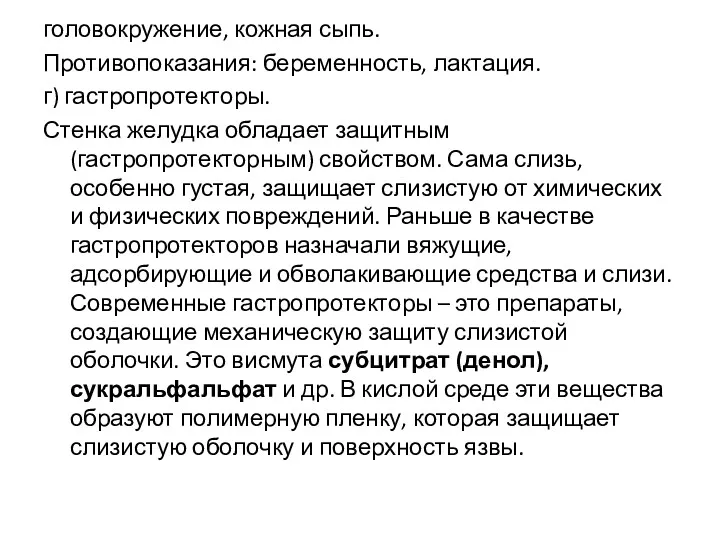 головокружение, кожная сыпь.

Противопоказания: беременность, лактация.

г) гастропротекторы.

Стенка желудка обладает защитным (гастропротекторным) свойством. Сама слизь, особенно густая, защищает слизистую от химических и физических повреждений. Раньше в качестве гастропротекторов назначали вяжущие, адсорбирующие и обволакивающие средства и слизи. Современные гастропротекторы – это препараты, создающие механическую защиту слизистой оболочки. Это висмута субцитрат (денол), сукральфальфат и др. В кислой среде эти вещества образуют полимерную пленку, которая защищает слизистую оболочку и поверхность язвы.